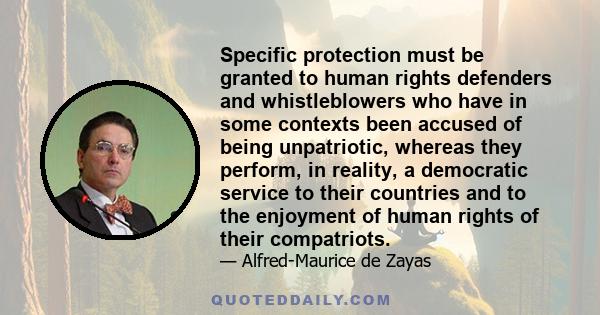 Specific protection must be granted to human rights defenders and whistleblowers who have in some contexts been accused of being unpatriotic, whereas they perform, in reality, a democratic service to their countries and to the enjoyment of human rights of their compatriots.

— Alfred-Maurice de Zayas

QUOTEDDAILY.COM